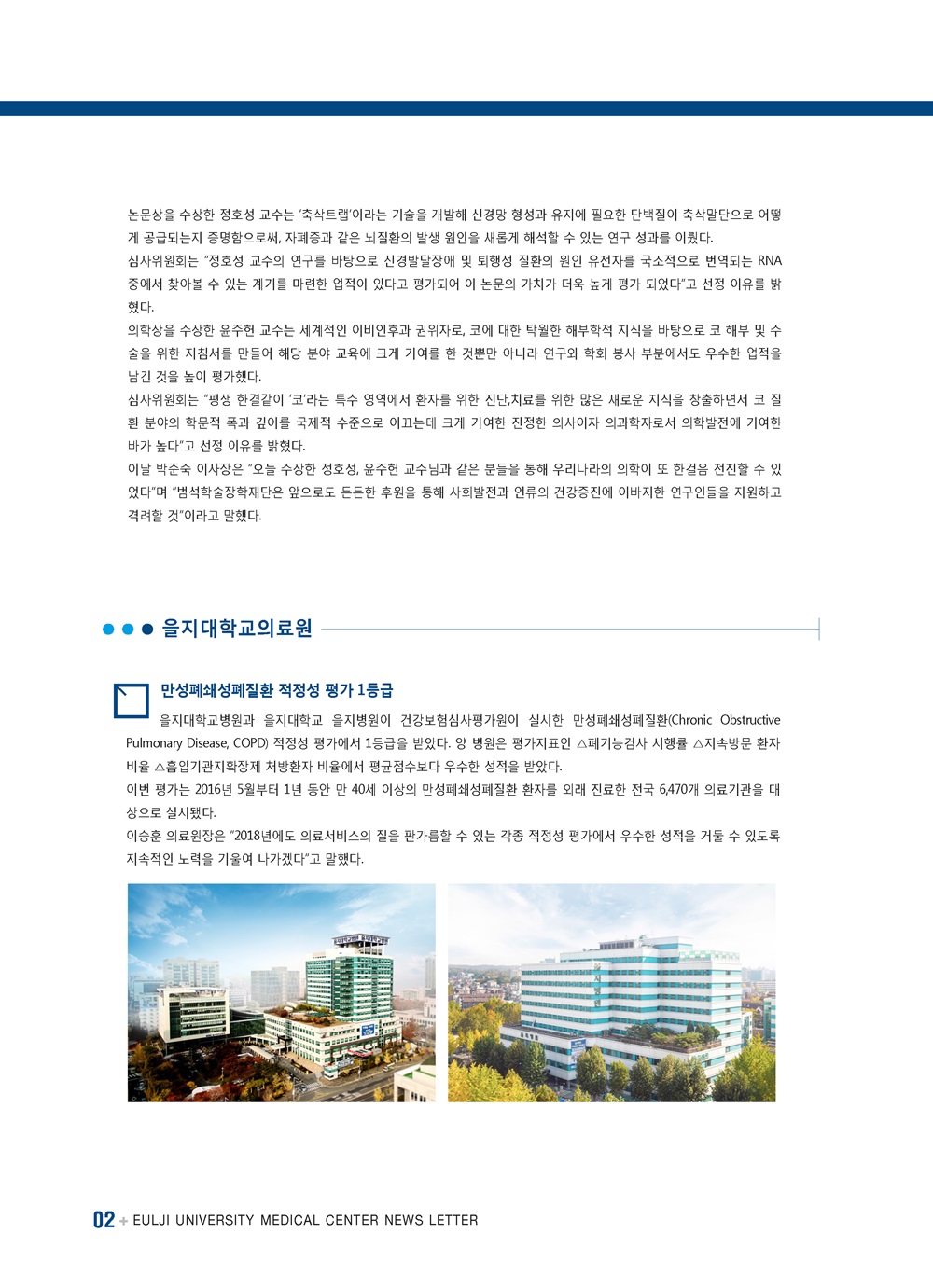 논문상을 수상한 정호성 교수는 '축삭트랩'이라는 기술을 개발해 신경망 형성과 유지에 필요한 단백질이 축삭말단으로 어떻게 공급되는지 증명함으로써, 자폐증과 같은 뇌질환의 발생 원인을 새롭게 해석할 수 있는 연구 성과를 이뤘다.

심사위원회는 "정호성 교수의 연구를 바탕으로 신경발달장애 및 퇴행성 질환의 원인 유전자를 국소적으로 번역되는 RNA 중에서 찾아볼 수 있는 계기를 마련한 업적이 있다고 평가되어 이 논문의 가치가 더욱 높게 평가 되었다"고 선정 이유를 밝혔다.

의학상을 수상한 윤주헌 교수는 세계적인 이비인후과 권위자로, 코에 대한 탁월한 해부학적 지식을 바탕으로 코 해부 및 수술을 위한 지침서를 만들어 해당 분야 교육에 크게 기여를 한 것뿐만 아니라 연구와 학회 봉사 부분에서도 우수한 업적을 남긴 것을 높이 평가했다.

심사위원회는 "평생 한결같이 '코'라는 특수 영역에서 환자를 위한 진단,치료를 위한 많은 새로운 지식을 창출하면서 코 질환 분야의 학문적 폭과 깊이를 국제적 수준으로 이끄는데 크게 기여한 진정한 의사이자 의과학자로서 의학발전에 기여한 바가 높다"고 선정 이유를 밝혔다.

이날 박준숙 이사장은 "오늘 수상한 정호성, 윤주헌 교수님과 같은 분들을 통해 우리나라의 의학이 또 한걸음 전진할 수 있었다"며 "범석학술장학재단은 앞으로도 든든한 후원을 통해 사회발전과 인류의 건강증진에 이바지한 연구인들을 지원하고 격려할 것"이라고 말했다.

을지대학교의료원

만성폐쇄성폐질환 적정성 평가 1등급

을지대학교병원과 을지대학교 을지병원이 건강보험심사평가원이 실시한 만성폐쇄성폐질환(Chronic Obstructive Pulmonary Disease, COPD) 적정성 평가에서 1등급을 받았다. 양 병원은 평가지표인 △폐기능검사 시행률 △지속방문 환자 비율 △흡입기관지확장제 처방환자 비율에서 평균점수보다 우수한 성적을 받았다.

이번 평가는 2016년 5월부터 1년 동안 만 40세 이상의 만성폐쇄성폐질환 환자를 외래 진료한 전국 6,470개 의료기관을 대상으로 실시됐다.

이승훈 의료원장은 "2018년에도 의료서비스의 질을 판가름할 수 있는 각종 적정성 평가에서 우수한 성적을 거둘 수 있도록 지속적인 노력을 기울여 나가겠다"고 말했다.

02 + EULJI UNIVERSITY MEDICAL CENTER NEWS LETTER